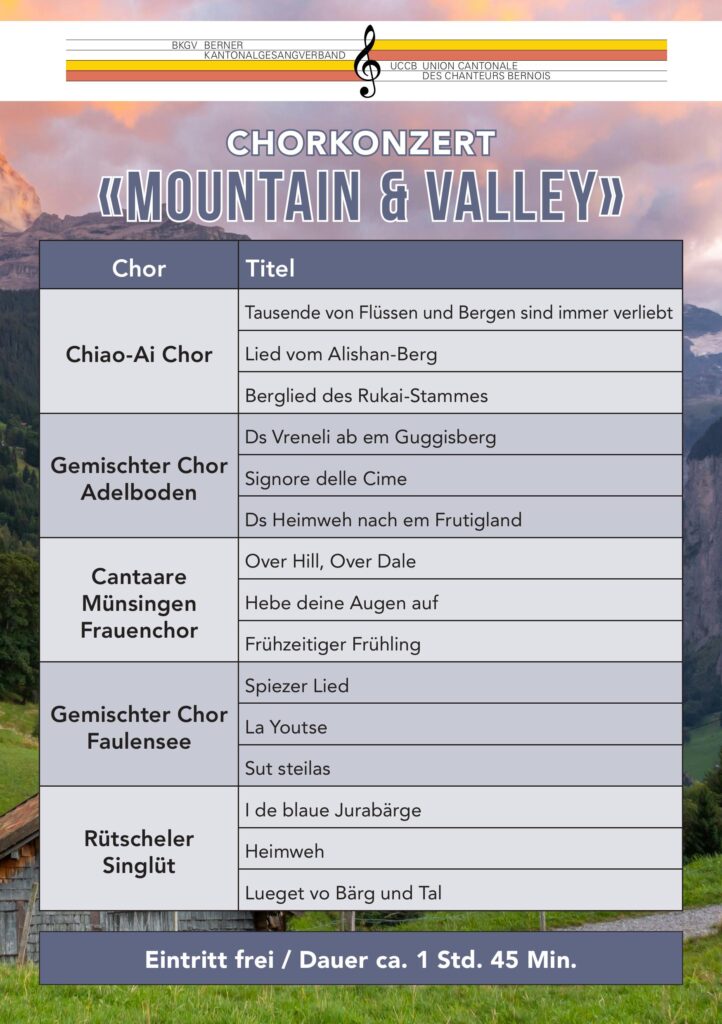 BKGV BERNER KANTONALGESANGVERBAND
UCCB UNION CANTONALE DES CHANTEURS BERNOIS

CHORKONZERT
«MOUNTAIN & VALLEY»

| Chor | Titel |
|---|---|
| Chiao-Ai Chor | Tausende von Flüssen und Bergen sind immer verliebt |
| | Lied vom Alishan-Berg |
| | Berglied des Rukai-Stammes |
| Gemischter Chor Adelboden | Ds Vreneli ab em Guggisberg |
| | Signore delle Cime |
| | Ds Heimweh nach em Frutigland |
| Cantaare Münsingen Frauenchor | Over Hill, Over Dale |
| | Hebe deine Augen auf |
| | Frühzeitiger Frühling |
| Gemischter Chor Faulensee | Spiezer Lied |
| | La Youtse |
| | Sut steilas |
| Rütscheler Singlüt | I de blaue Jurabärge |
| | Heimweh |
| | Lueget vo Bärg und Tal |

Eintritt frei / Dauer ca. 1 Std. 45 Min.